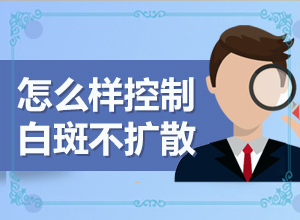 怎么样控制
白斑不扩散